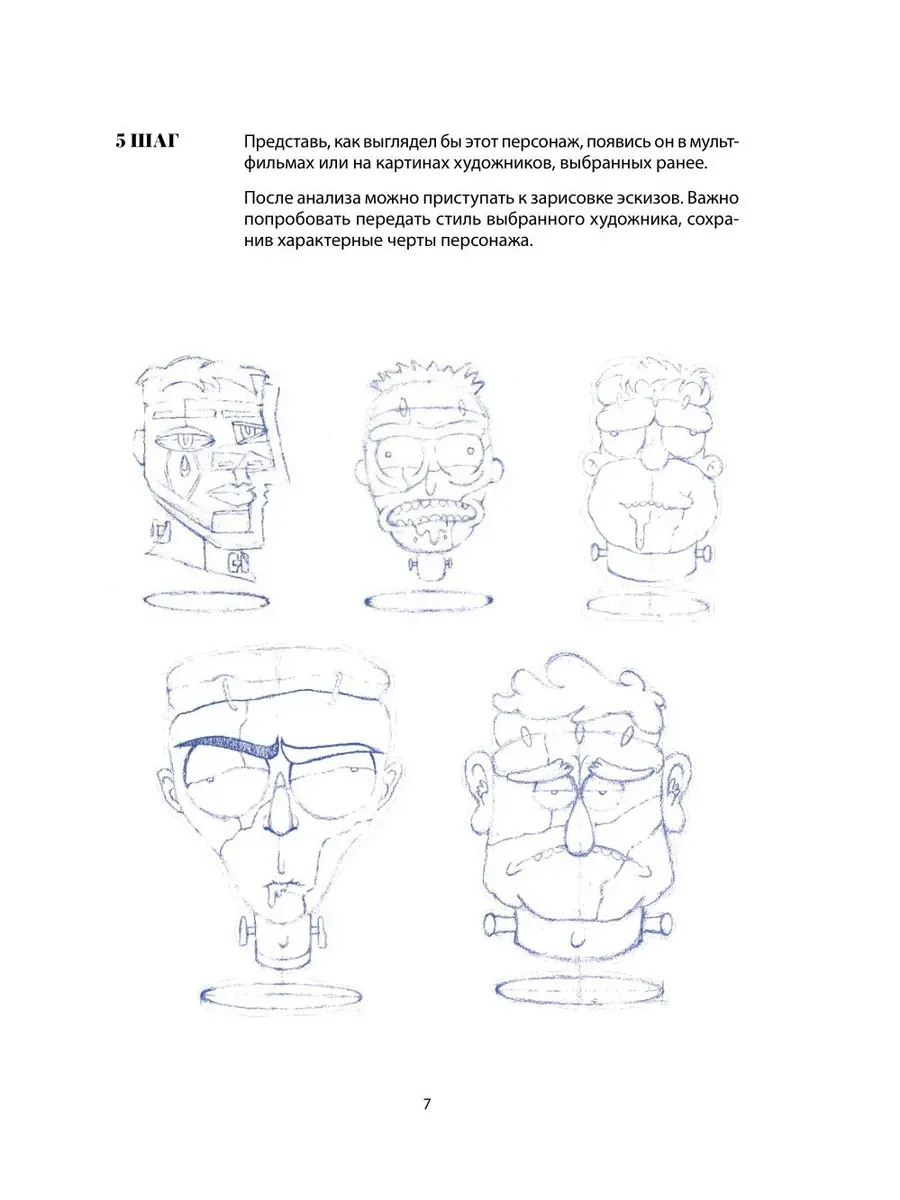 5 ШАГ

Представь, как выглядел бы этот персонаж, появись он в мультфильмах или на картинах художников, выбранных ранее.

После анализа можно приступать к зарисовке эскизов. Важно попробовать передать стиль выбранного художника, сохранив характерные черты персонажа.

7